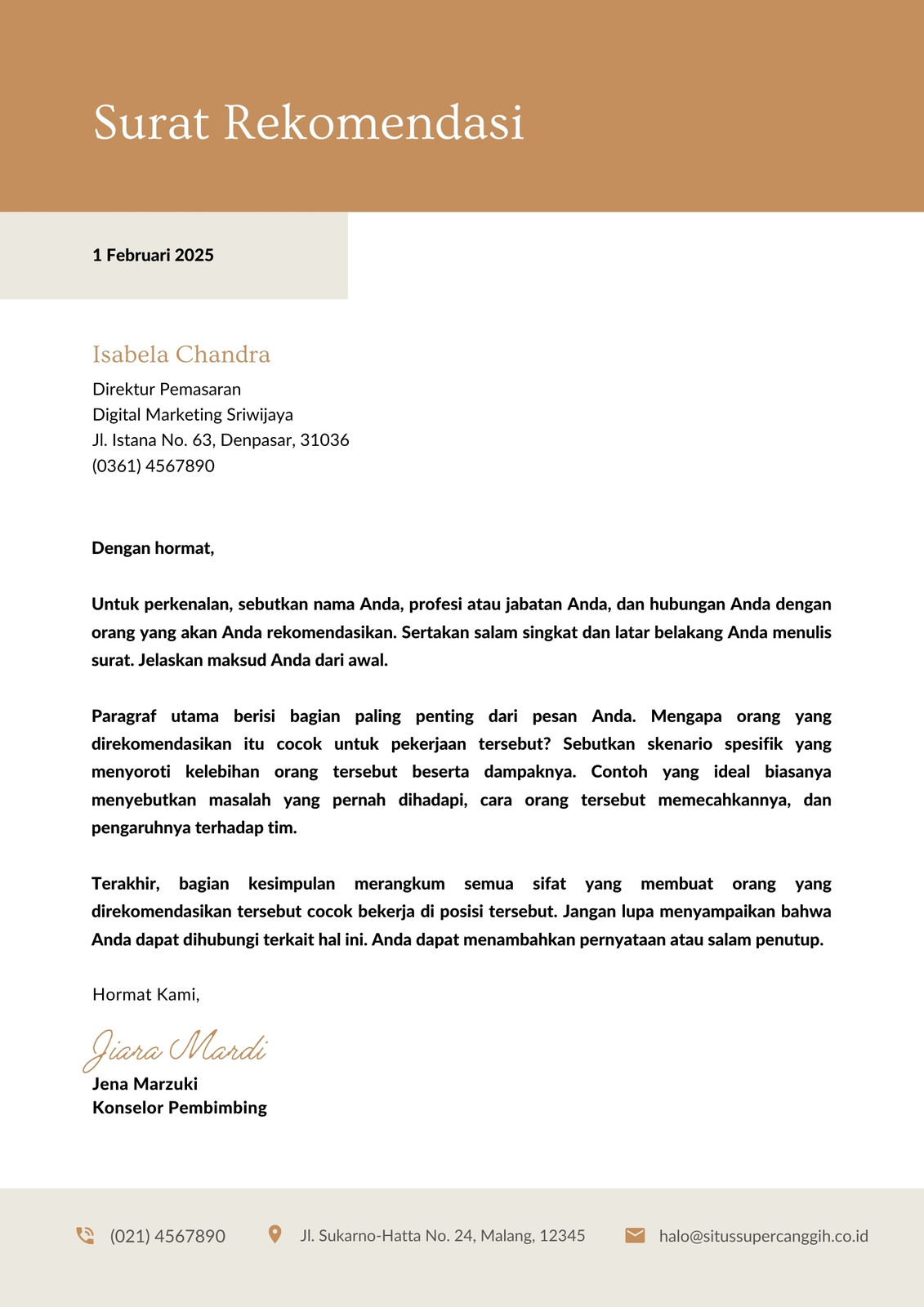 Surat Rekomendasi

1 Februari 2025

Isabela Chandra
Direktur Pemasaran
Digital Marketing Sriwijaya
Jl. Istana No. 63, Denpasar, 31036
(0361) 4567890

Dengan hormat,

Untuk perkenalan, sebutkan nama Anda, profesi atau jabatan Anda, dan hubungan Anda dengan orang yang akan Anda rekomendasikan. Sertakan salam singkat dan latar belakang Anda menulis surat. Jelaskan maksud Anda dari awal.

Paragraf utama berisi bagian paling penting dari pesan Anda. Mengapa orang yang direkomendasikan itu cocok untuk pekerjaan tersebut? Sebutkan skenario spesifik yang menyoroti kelebihan orang tersebut beserta dampaknya. Contoh yang ideal biasanya menyebutkan masalah yang pernah dihadapi, cara orang tersebut memecahkannya, dan pengaruhnya terhadap tim.

Terakhir, bagian kesimpulan merangkum semua sifat yang membuat orang yang direkomendasikan tersebut cocok bekerja di posisi tersebut. Jangan lupa menyampaikan bahwa Anda dapat dihubungi terkait hal ini. Anda dapat menambahkan pernyataan atau salam penutup.

Hormat Kami,

Jiara Mardi
Jena Marzuki
Konselor Pembimbing

(021) 4567890
Jl. Sukarno-Hatta No. 24, Malang, 12345
halo@situssupercanggih.co.id